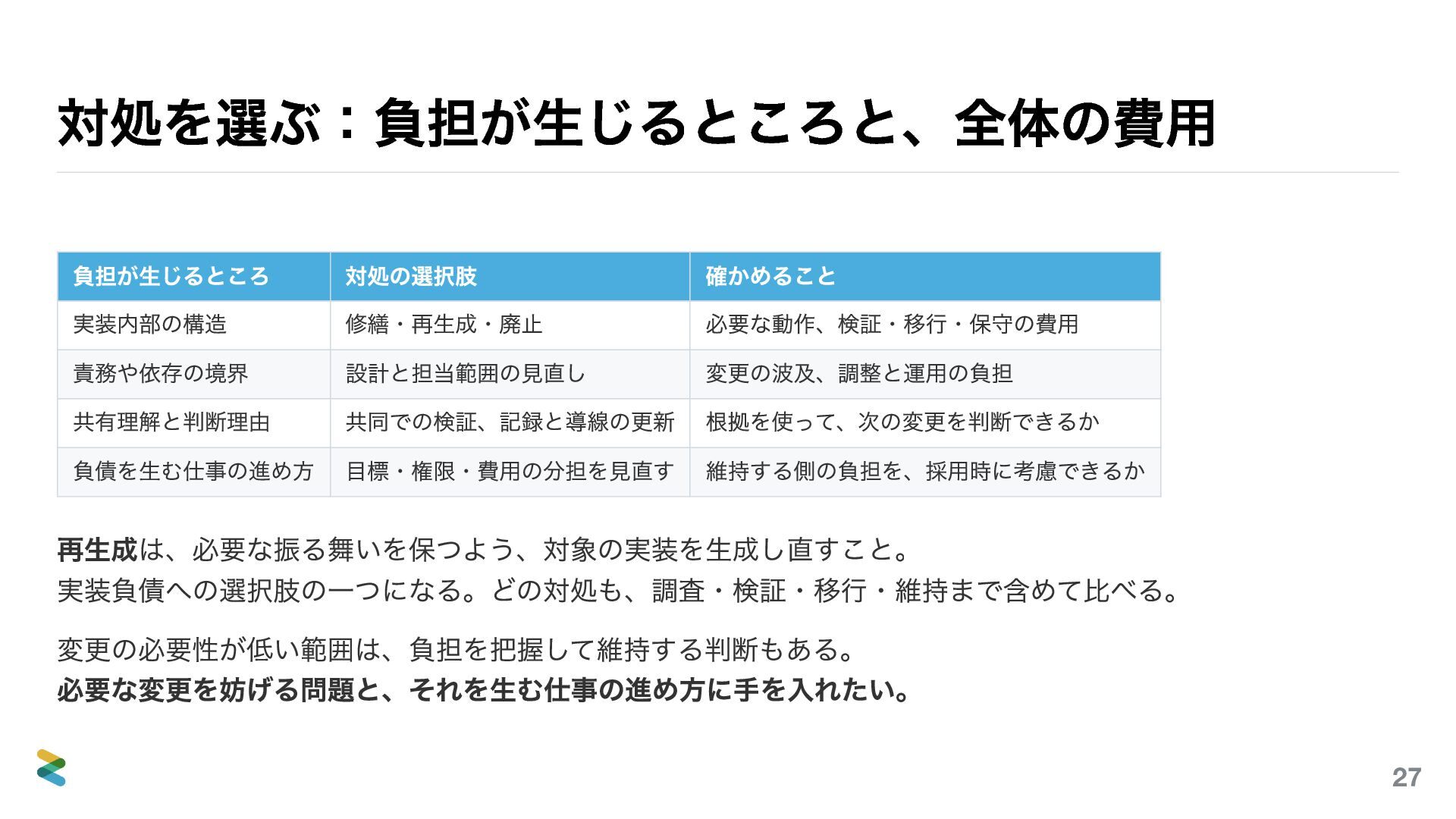 対処を選ぶ：負担が生じるところと、全体の費用

| 負担が生じるところ | 対処の選択肢 | 確かめること |
|---|---|---|
| 実装内部の構造 | 修繕・再生成・廃止 | 必要な動作、検証・移行・保守の費用 |
| 責務や依存の境界 | 設計と担当範囲の見直し | 変更の波及、調整と運用の負担 |
| 共有理解と判断理由 | 共同での検証、記録と導線の更新 | 根拠を使って、次の変更を判断できるか |
| 負債を生む仕事の進め方 | 目標・権限・費用の分担を見直す | 維持する側の負担を、採用時に考慮できるか |

再生成は、必要な振る舞いを保つよう、対象の実装を生成し直すこと。
実装負債への選択肢の一つになる。どの対処も、調査・検証・移行・維持まで含めて比べる。

変更の必要性が低い範囲は、負担を把握して維持する判断もある。
必要な変更を妨げる問題と、それを生む仕事の進め方に手を入れたい。

27